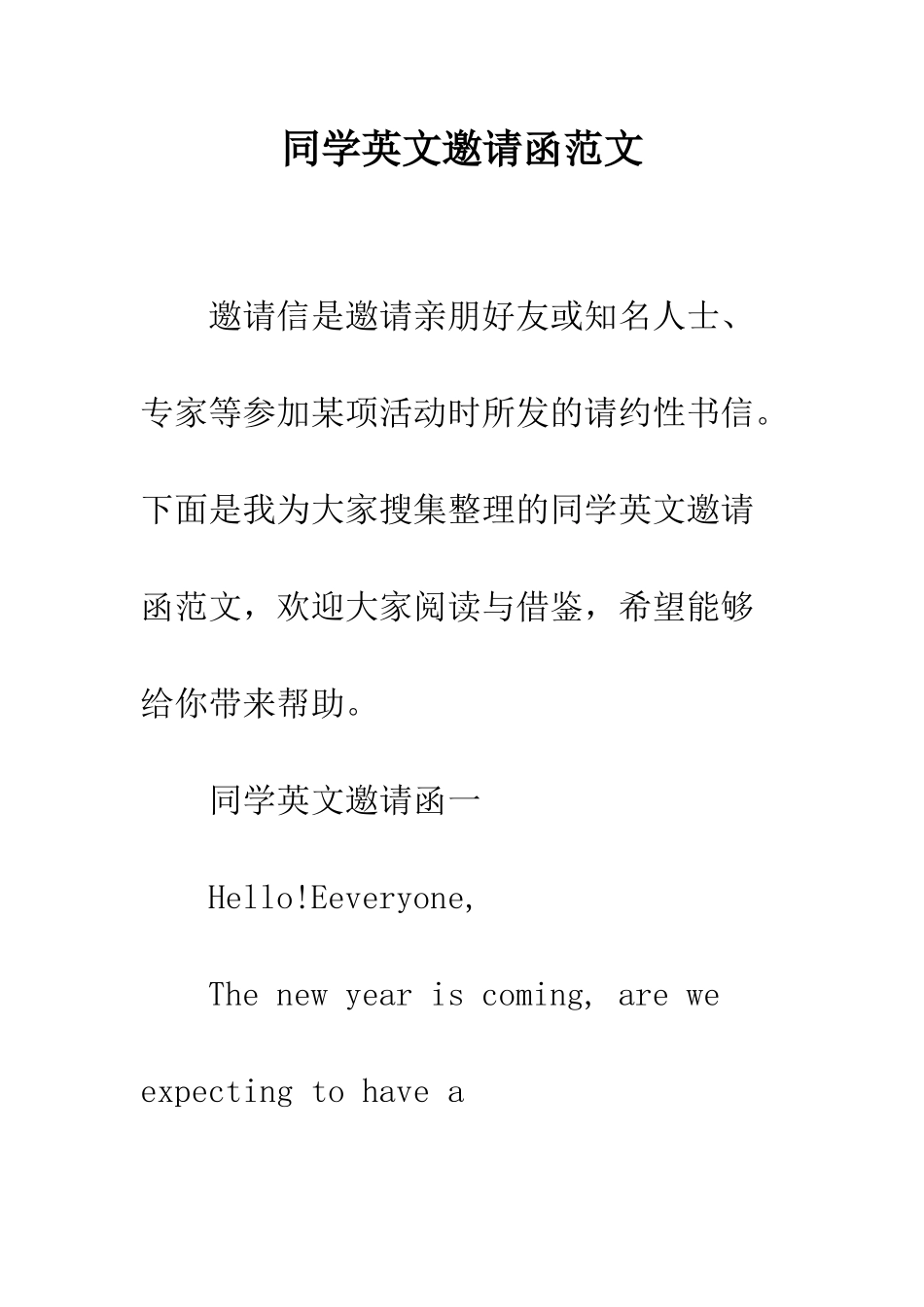 同学英文邀请函范文

邀请信是邀请亲朋好友或知名人士、专家等参加某项活动时所发的请约性书信。下面是我为大家搜集整理的同学英文邀请函范文，欢迎大家阅读与借鉴，希望能够给你带来帮助。

同学英文邀请函一

Hello!Eeveryone,

The new year is coming, are we expecting to have a